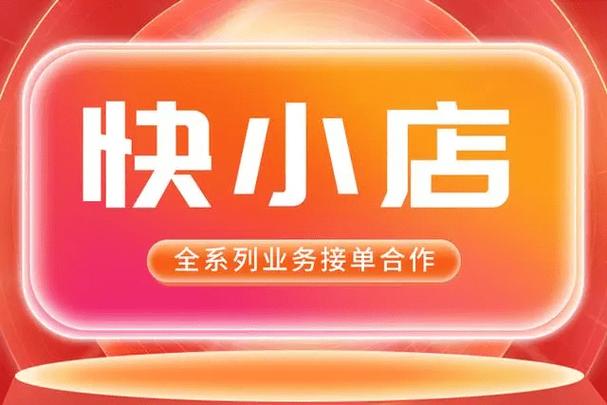 快小店

全系列业务接单合作